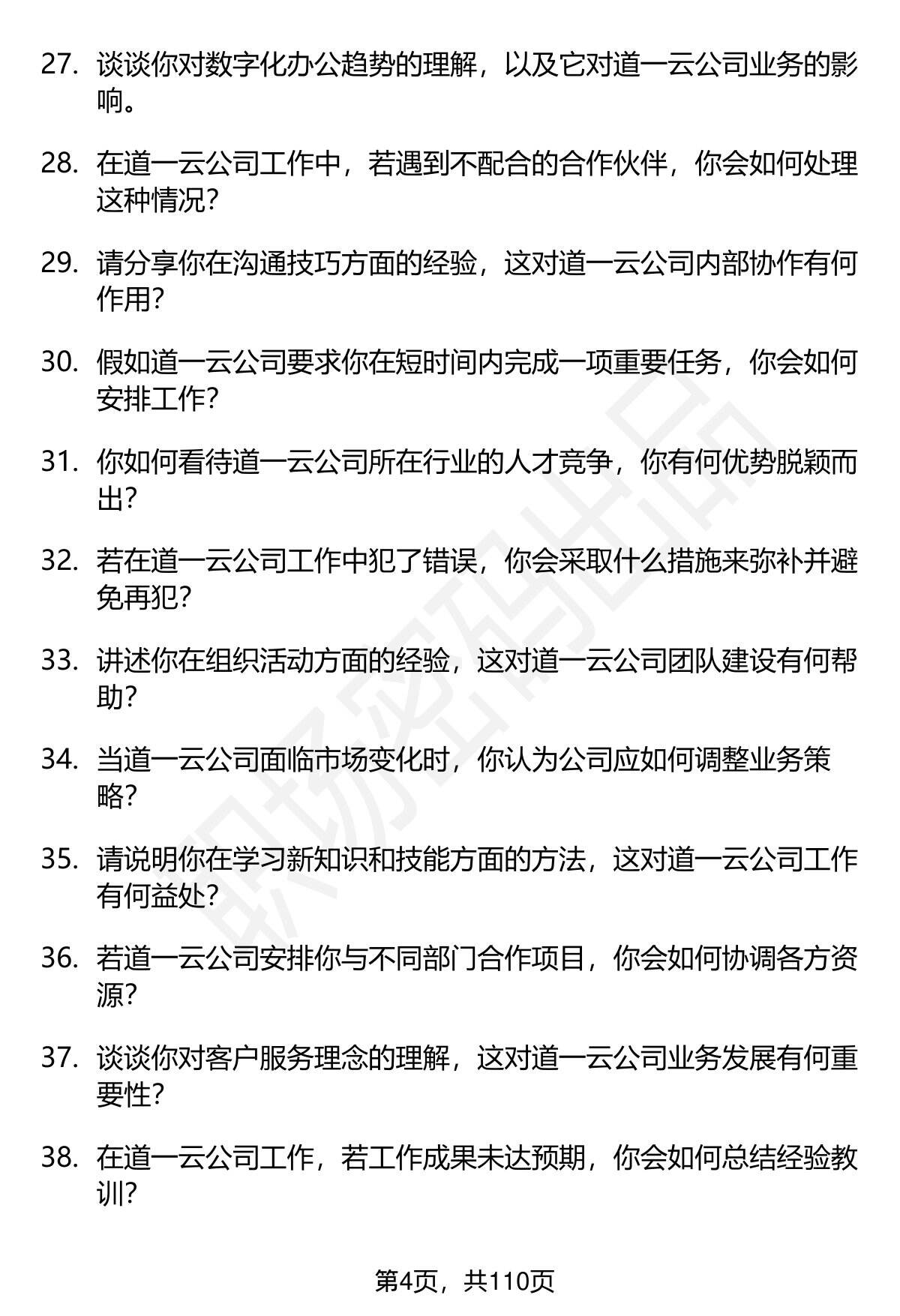 27. 谈谈你对数字化办公趋势的理解，以及它对道一云公司业务的影响。

28. 在道一云公司工作中，若遇到不配合的合作伙伴，你会如何处理这种情况？

29. 请分享你在沟通技巧方面的经验，这对道一云公司内部协作有何作用？

30. 假如道一云公司要求你在短时间内完成一项重要任务，你会如何安排工作？

31. 你如何看待道一云公司所在行业的人才竞争，你有何优势脱颖而出？

32. 若在道一云公司工作中犯了错误，你会采取什么措施来弥补并避免再犯？

33. 讲述你在组织活动方面的经验，这对道一云公司团队建设有何帮助？

34. 当道一云公司面临市场变化时，你认为公司应如何调整业务策略？

35. 请说明你在学习新知识和技能方面的方法，这对道一云公司工作有何益处？

36. 若道一云公司安排你与不同部门合作项目，你会如何协调各方资源？

37. 谈谈你对客户服务理念的理解，这对道一云公司业务发展有何重要性？

38. 在道一云公司工作，若工作成果未达预期，你会如何总结经验教训？

职场密码出品

第4页，共110页